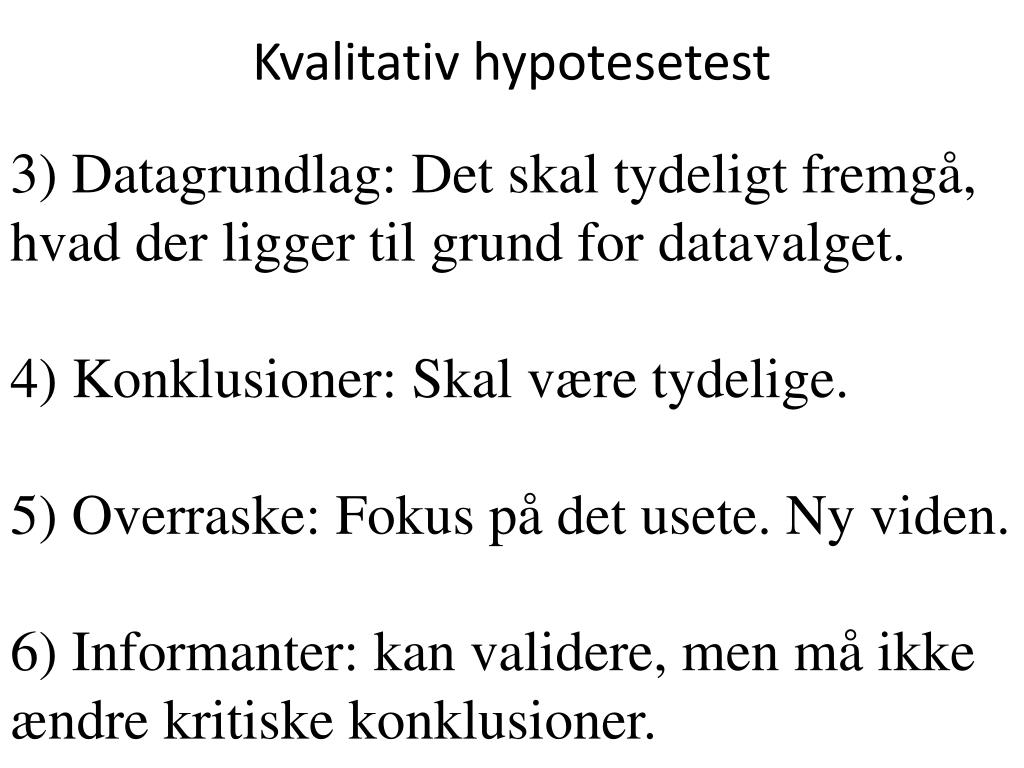 Kvalitativ hypotesetest

3) Datagrundlag: Det skal tydeligt fremgå, hvad der ligger til grund for datavalget.

4) Konklusioner: Skal være tydelige.

5) Overraske: Fokus på det usete. Ny viden.

6) Informanter: kan validere, men må ikke ændre kritiske konklusioner.